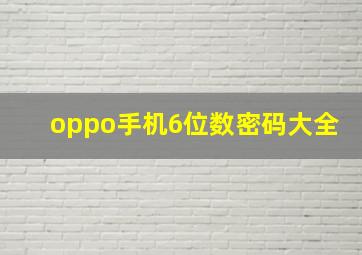 oppo手机6位数密码大全